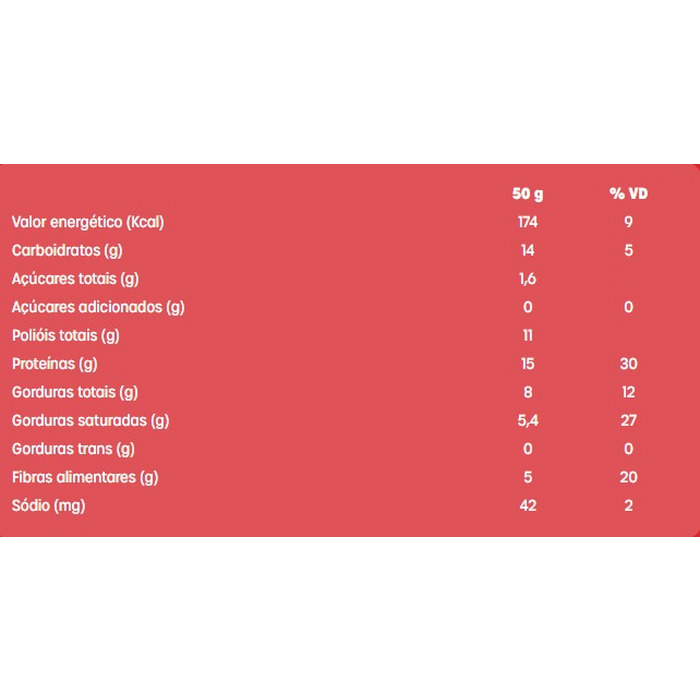 |  | 50 g | % VD |
|---|---|---|
| Valor energético (Kcal) | 174 | 9 |
| Carboidratos (g) | 14 | 5 |
| Açúcares totais (g) | 1,6 |  |
| Açúcares adicionados (g) | 0 | 0 |
| Polióis totais (g) | 11 |  |
| Proteínas (g) | 15 | 30 |
| Gorduras totais (g) | 8 | 12 |
| Gorduras saturadas (g) | 5,4 | 27 |
| Gorduras trans (g) | 0 | 0 |
| Fibras alimentares (g) | 5 | 20 |
| Sódio (mg) | 42 | 2 |